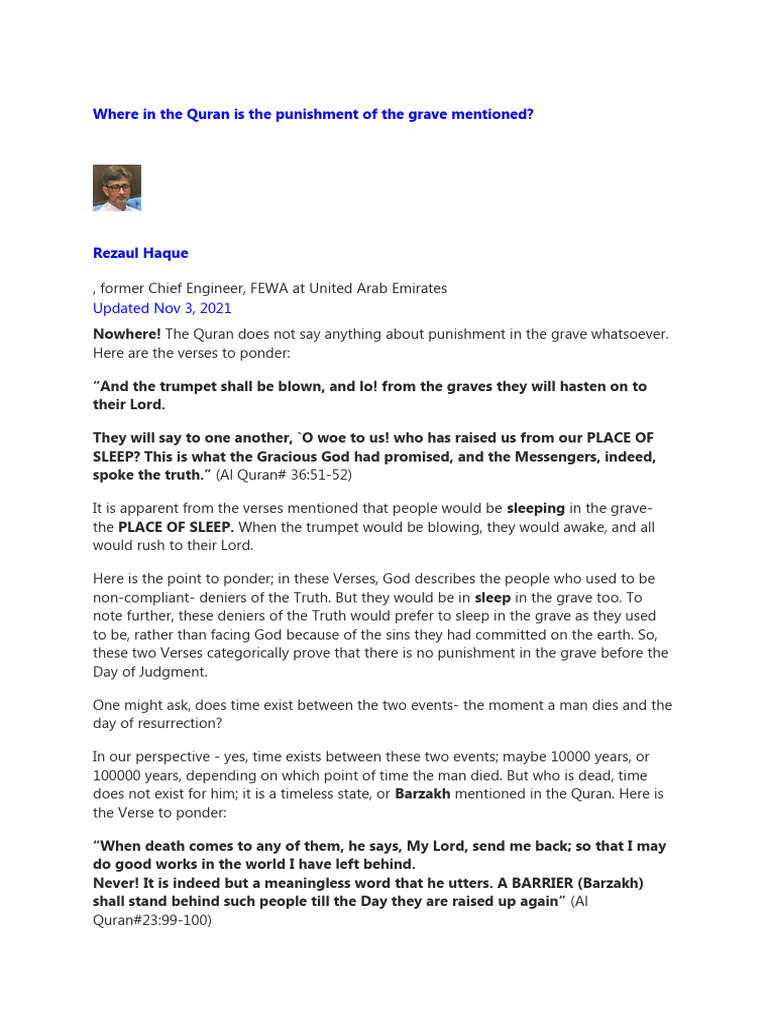 Where in the Quran is the punishment of the grave mentioned?

Rezaul Haque

, former Chief Engineer, FEWA at United Arab Emirates
Updated Nov 3, 2021

Nowhere! The Quran does not say anything about punishment in the grave whatsoever. Here are the verses to ponder:

“And the trumpet shall be blown, and lo! from the graves they will hasten on to their Lord.

They will say to one another, `O woe to us! who has raised us from our PLACE OF SLEEP? This is what the Gracious God had promised, and the Messengers, indeed, spoke the truth.” (Al Quran# 36:51-52)

It is apparent from the verses mentioned that people would be sleeping in the grave- the PLACE OF SLEEP. When the trumpet would be blowing, they would awake, and all would rush to their Lord.

Here is the point to ponder; in these Verses, God describes the people who used to be non-compliant- deniers of the Truth. But they would be in sleep in the grave too. To note further, these deniers of the Truth would prefer to sleep in the grave as they used to be, rather than facing God because of the sins they had committed on the earth. So, these two Verses categorically prove that there is no punishment in the grave before the Day of Judgment.

One might ask, does time exist between the two events- the moment a man dies and the day of resurrection?

In our perspective - yes, time exists between these two events; maybe 10000 years, or 100000 years, depending on which point of time the man died. But who is dead, time does not exist for him; it is a timeless state, or Barzakh mentioned in the Quran. Here is the Verse to ponder:

“When death comes to any of them, he says, My Lord, send me back; so that I may do good works in the world I have left behind.
Never! It is indeed but a meaningless word that he utters. A BARRIER (Barzakh) shall stand behind such people till the Day they are raised up again” (Al Quran#23:99-100)